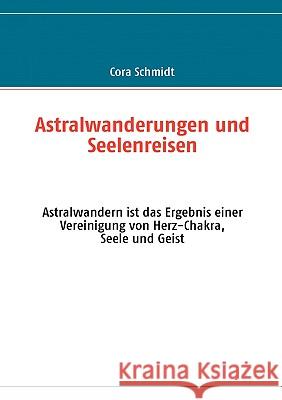 Cora Schmidt

Astralwanderungen und Seelenreisen

Astralwandern ist das Ergebnis einer Vereinigung von Herz-Chakra, Seele und Geist

Kraina Książek